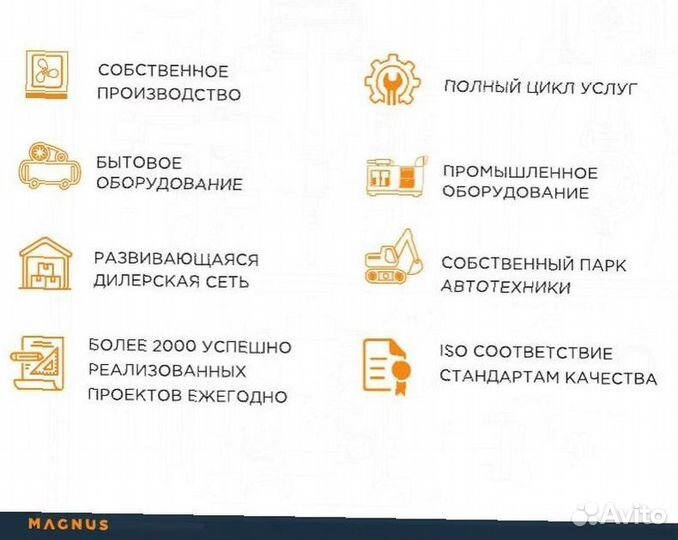 СОБСТВЕННОЕ ПРОИЗВОДСТВО

БЫТОВОЕ ОБОРУДОВАНИЕ

РАЗВИВАЮЩАЯСЯ ДИЛЕРСКАЯ СЕТЬ

БОЛЕЕ 2000 УСПЕШНО РЕАЛИЗОВАННЫХ ПРОЕКТОВ ЕЖЕГОДНО

ПОЛНЫЙ ЦИКЛ УСЛУГ

ПРОМЫШЛЕННОЕ ОБОРУДОВАНИЕ

СОБСТВЕННЫЙ ПАРК АВТОТЕХНИКИ

ISO СООТВЕТСТВИЕ СТАНДАРТАМ КАЧЕСТВА

MAGNUS

Avito